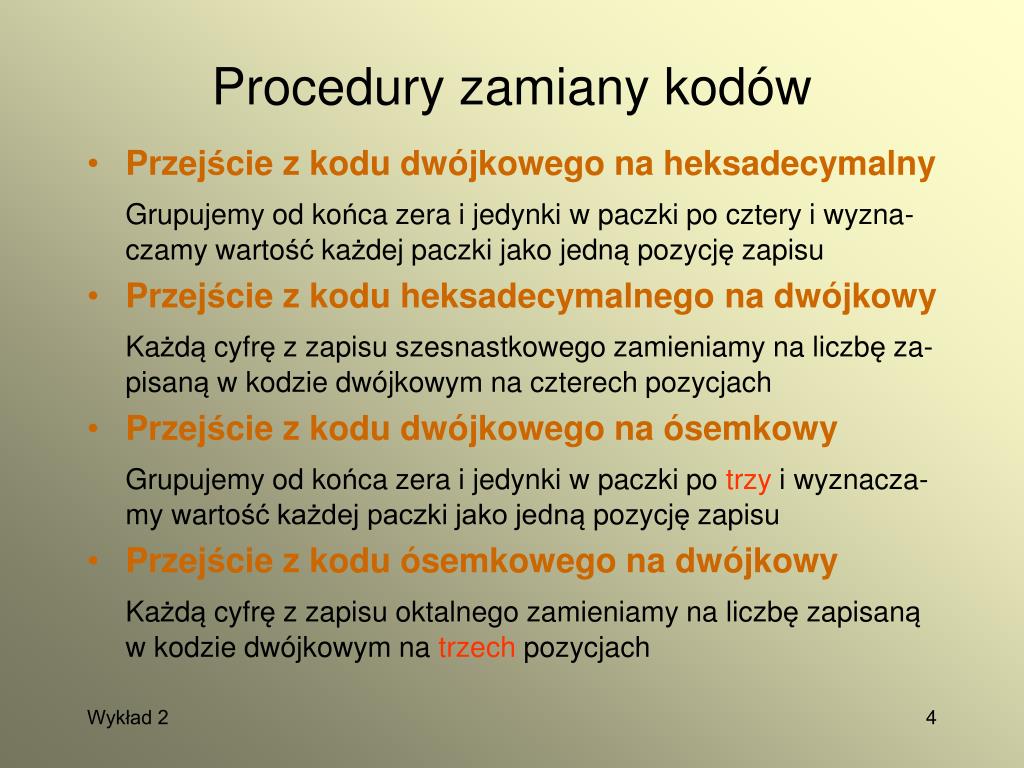 Procedury zamiany kodów

• Przejście z kodu dwójkowego na heksadecymalny

Grupujemy od końca zera i jedynki w paczki po cztery i wyznaczamy wartość każdej paczki jako jedną pozycję zapisu

• Przejście z kodu heksadecymalnego na dwójkowy

Każdą cyfrę z zapisu szesnastkowego zamieniamy na liczbę zapisaną w kodzie dwójkowym na czterech pozycjach

• Przejście z kodu dwójkowego na ósemkowy

Grupujemy od końca zera i jedynki w paczki po trzy i wyznaczamy wartość każdej paczki jako jedną pozycję zapisu

• Przejście z kodu ósemkowego na dwójkowy

Każdą cyfrę z zapisu oktalnego zamieniamy na liczbę zapisaną w kodzie dwójkowym na trzech pozycjach

Wykład 2

4